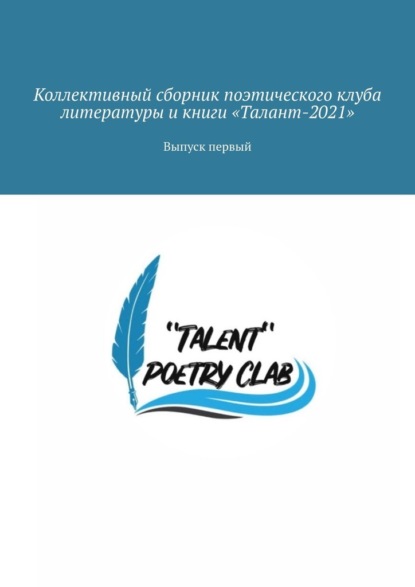 Коллективный сборник поэтического клуба литературы и книги «Талант-2021»

Выпуск первый

"TALENT"
POETRY CLAB